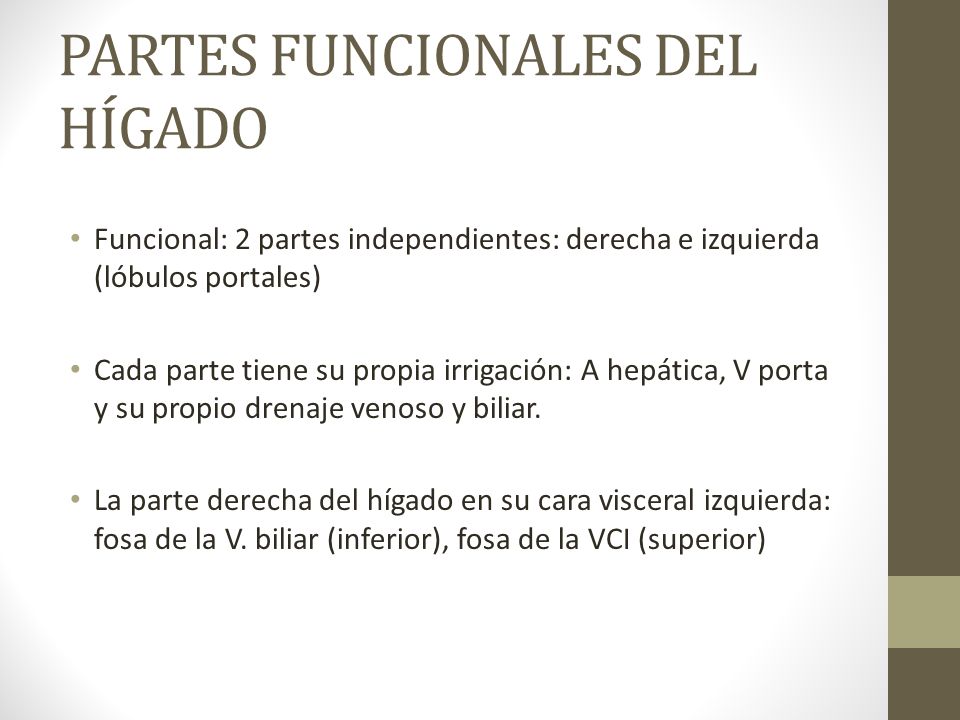 PARTES FUNCIONALES DEL HÍGADO

• Funcional: 2 partes independientes: derecha e izquierda (lóbulos portales)

• Cada parte tiene su propia irrigación: A hepática, V porta y su propio drenaje venoso y biliar.

• La parte derecha del hígado en su cara visceral izquierda: fosa de la V. biliar (inferior), fosa de la VCI (superior)